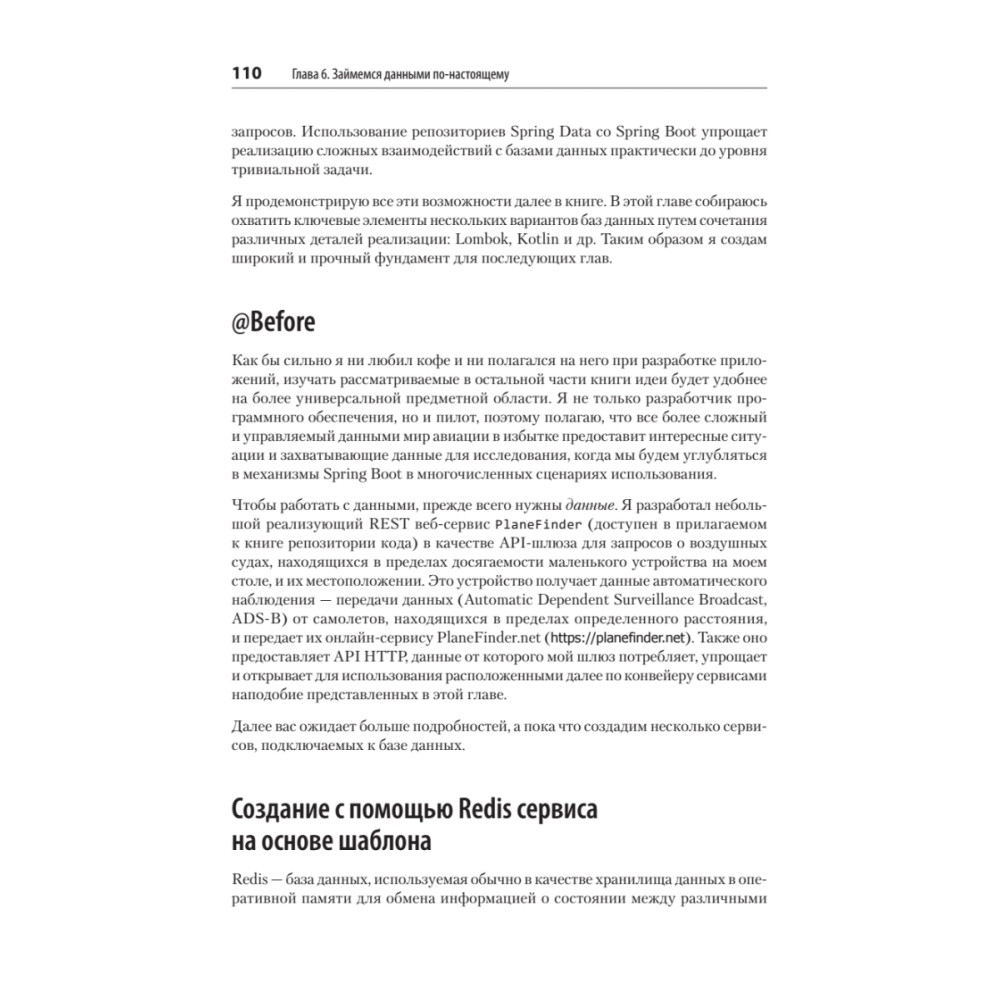 110 Глава 6. Займемся данными по-настоящему

запросов. Использование репозиториев Spring Data со Spring Boot упрощает реализацию сложных взаимодействий с базами данных практически до уровня тривиальной задачи.

Я продемонстрирую все эти возможности далее в книге. В этой главе собираюсь охватить ключевые элементы нескольких вариантов баз данных путем сочетания различных деталей реализации: Lombok, Kotlin и др. Таким образом я создам широкий и прочный фундамент для последующих глав.

@Before

Как бы сильно я ни любил кофе и ни полагался на него при разработке приложений, изучать рассматриваемые в остальной части книги идеи будет удобнее на более универсальной предметной области. Я не только разработчик программного обеспечения, но и пилот, поэтому полагаю, что все более сложный и управляемый данными мир авиации в избытке предоставит интересные ситуации и захватывающие данные для исследования, когда мы будем углубляться в механизмы Spring Boot в многочисленных сценариях использования.

Чтобы работать с данными, прежде всего нужны данные. Я разработал небольшой реализующий REST веб-сервис PlaneFinder (доступен в прилагаемом к книге репозитории кода) в качестве API-шлюза для запросов о воздушных судах, находящихся в пределах досягаемости маленького устройства на моем столе, и их местоположении. Это устройство получает данные автоматического наблюдения — передачи данных (Automatic Dependent Surveillance Broadcast, ADS-B) от самолетов, находящихся в пределах определенного расстояния, и передает их онлайн-сервису PlaneFinder.net (https://planefinder.net). Также оно предоставляет API HTTP, данные от которого мой шлюз потребляет, упрощает и открывает для использования расположенными далее по конвейеру сервисами наподобие представленных в этой главе.

Далее вас ожидает больше подробностей, а пока что создадим несколько сервисов, подключаемых к базе данных.

Создание с помощью Redis сервиса на основе шаблона

Redis — база данных, используемая обычно в качестве хранилища данных в оперативной памяти для обмена информацией о состоянии между различными